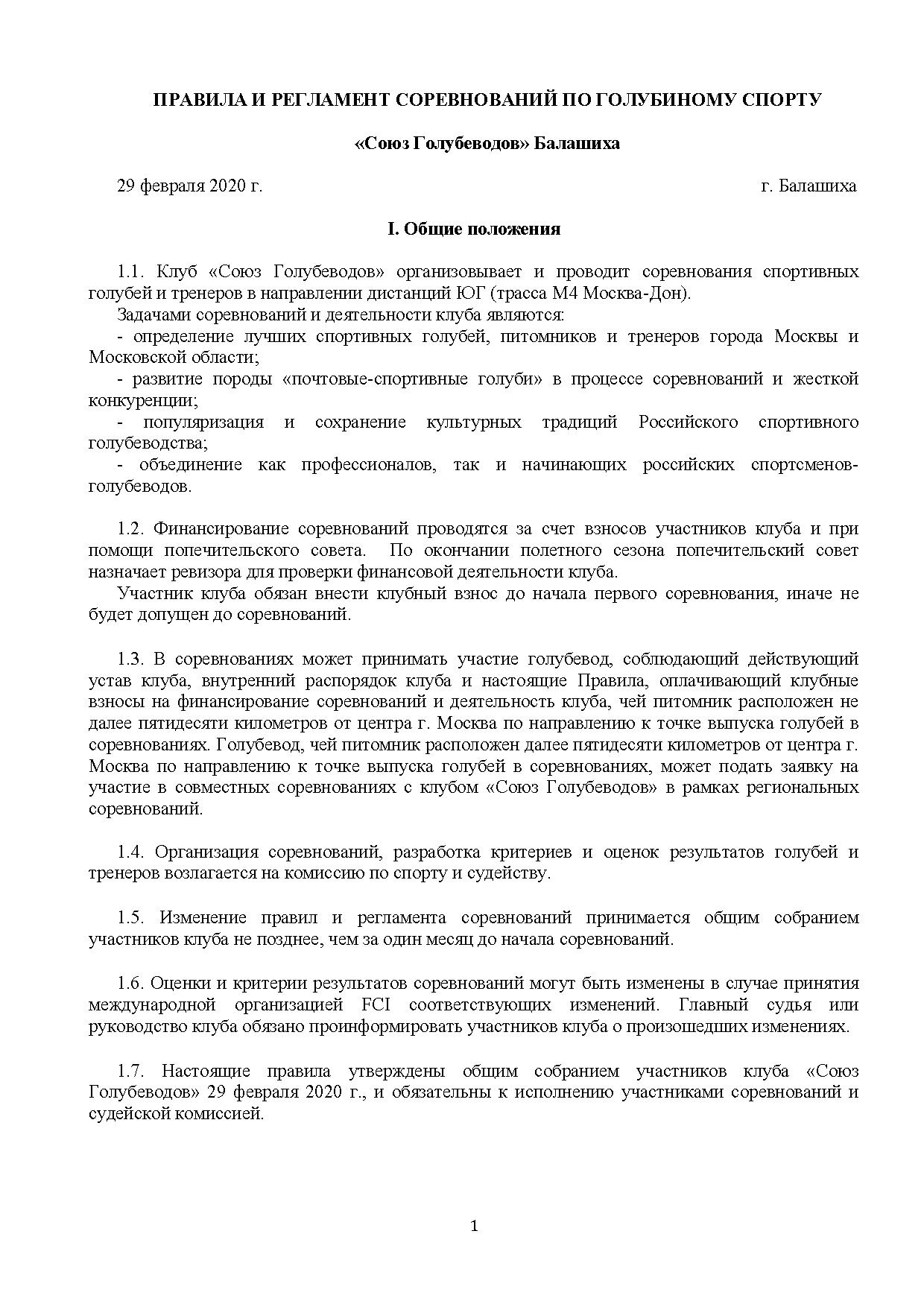 ПРАВИЛА И РЕГЛАМЕНТ СОРЕВНОВАНИЙ ПО ГОЛУБИНОМУ СПОРТУ

«Союз Голубеводов» Балашиха

29 февраля 2020 г. г. Балашиха

I. Общие положения

1.1. Клуб «Союз Голубеводов» организовывает и проводит соревнования спортивных голубей и тренеров в направлении дистанций ЮГ (трасса М4 Москва-Дон).

Задачами соревнований и деятельности клуба являются:

- определение лучших спортивных голубей, питомников и тренеров города Москвы и Московской области;

- развитие породы «почтовые-спортивные голуби» в процессе соревнований и жесткой конкуренции;

- популяризация и сохранение культурных традиций Российского спортивного голубеводства;

- объединение как профессионалов, так и начинающих российских спортсменов-голубеводов.

1.2. Финансирование соревнований проводятся за счет взносов участников клуба и при помощи попечительского совета. По окончании полетного сезона попечительский совет назначает ревизора для проверки финансовой деятельности клуба.

Участник клуба обязан внести клубный взнос до начала первого соревнования, иначе не будет допущен до соревнований.

1.3. В соревнованиях может принимать участие голубевод, соблюдающий действующий устав клуба, внутренний распорядок клуба и настоящие Правила, оплачивающий клубные взносы на финансирование соревнований и деятельность клуба, чей питомник расположен не далее пятидесяти километров от центра г. Москва по направлению к точке выпуска голубей в соревнованиях. Голубевод, чей питомник расположен далее пятидесяти километров от центра г. Москва по направлению к точке выпуска голубей в соревнованиях, может подать заявку на участие в совместных соревнованиях с клубом «Союз Голубеводов» в рамках региональных соревнований.

1.4. Организация соревнований, разработка критериев и оценок результатов голубей и тренеров возлагается на комиссию по спорту и судейству.

1.5. Изменение правил и регламента соревнований принимается общим собранием участников клуба не позднее, чем за один месяц до начала соревнований.

1.6. Оценки и критерии результатов соревнований могут быть изменены в случае принятия международной организацией FCI соответствующих изменений. Главный судья или руководство клуба обязано проинформировать участников клуба о произошедших изменениях.

1.7. Настоящие правила утверждены общим собранием участников клуба «Союз Голубеводов» 29 февраля 2020 г., и обязательны к исполнению участниками соревнований и судейской комиссией.

1